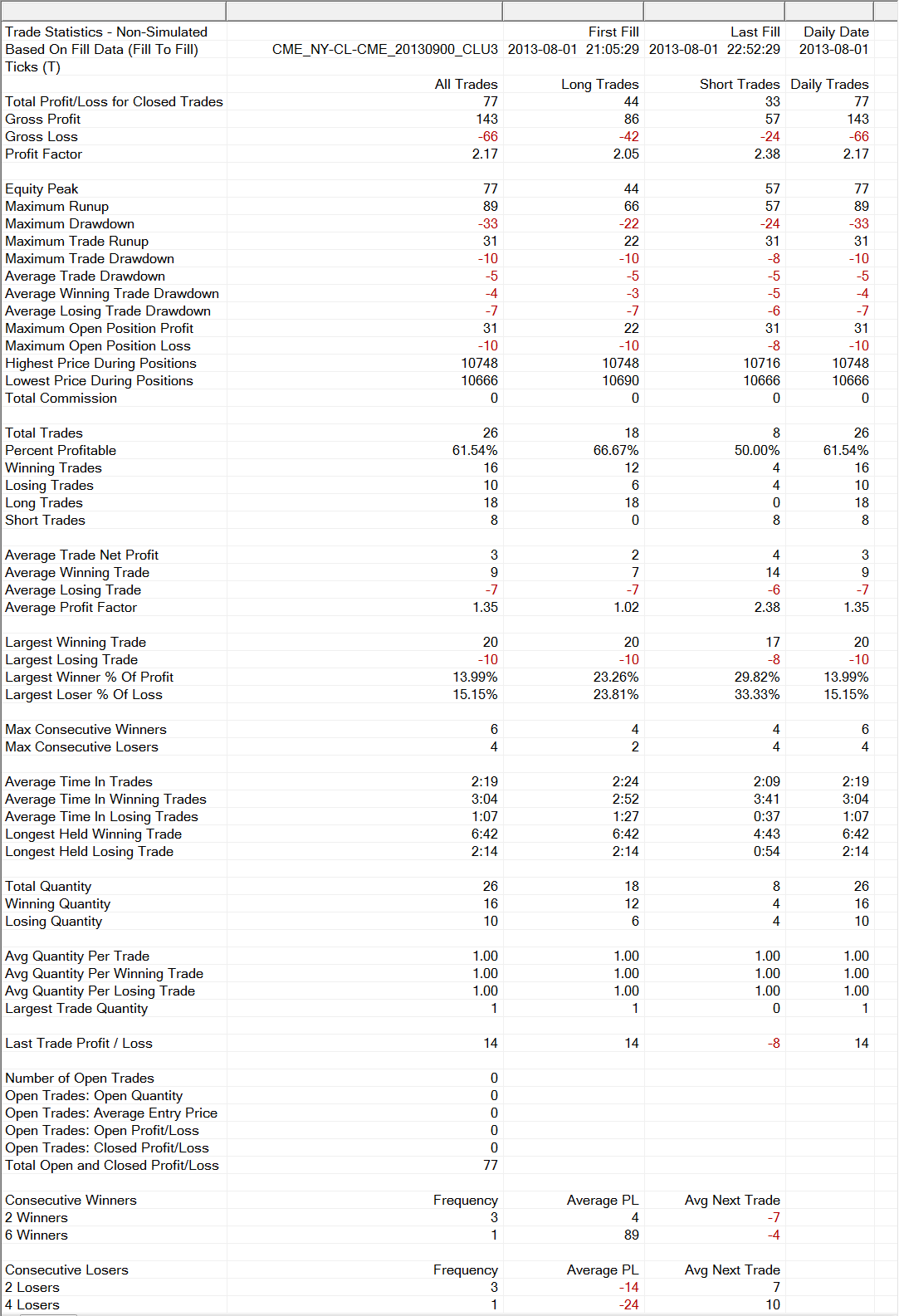 | | | | | |
|---|---|---|---|---|
| Trade Statistics - Non-Simulated | | First Fill | Last Fill | Daily Date |
| Based On Fill Data (Fill To Fill) | CME_NY-CL-CME_20130900_CLU3 | 2013-08-01 21:05:29 | 2013-08-01 22:52:29 | 2013-08-01 |
| Ticks (T) | | | | |
| | All Trades | Long Trades | Short Trades | Daily Trades |
| Total Profit/Loss for Closed Trades | 77 | 44 | 33 | 77 |
| Gross Profit | 143 | 86 | 57 | 143 |
| Gross Loss | -66 | -42 | -24 | -66 |
| Profit Factor | 2.17 | 2.05 | 2.38 | 2.17 |
| | | | | |
| Equity Peak | 77 | 44 | 57 | 77 |
| Maximum Runup | 89 | 66 | 57 | 89 |
| Maximum Drawdown | -33 | -22 | -24 | -33 |
| Maximum Trade Runup | 31 | 22 | 31 | 31 |
| Maximum Trade Drawdown | -10 | -10 | -8 | -10 |
| Average Trade Drawdown | -5 | -5 | -5 | -5 |
| Average Winning Trade Drawdown | -4 | -3 | -5 | -4 |
| Average Losing Trade Drawdown | -7 | -7 | -6 | -7 |
| Maximum Open Position Profit | 31 | 22 | 31 | 31 |
| Maximum Open Position Loss | -10 | -10 | -8 | -10 |
| Highest Price During Positions | 10748 | 10748 | 10716 | 10748 |
| Lowest Price During Positions | 10666 | 10690 | 10666 | 10666 |
| Total Commission | 0 | 0 | 0 | 0 |
| | | | | |
| Total Trades | 26 | 18 | 8 | 26 |
| Percent Profitable | 61.54% | 66.67% | 50.00% | 61.54% |
| Winning Trades | 16 | 12 | 4 | 16 |
| Losing Trades | 10 | 6 | 4 | 10 |
| Long Trades | 18 | 18 | 0 | 18 |
| Short Trades | 8 | 0 | 8 | 8 |
| | | | | |
| Average Trade Net Profit | 3 | 2 | 4 | 3 |
| Average Winning Trade | 9 | 7 | 14 | 9 |
| Average Losing Trade | -7 | -7 | -6 | -7 |
| Average Profit Factor | 1.35 | 1.02 | 2.38 | 1.35 |
| | | | | |
| Largest Winning Trade | 20 | 20 | 17 | 20 |
| Largest Losing Trade | -10 | -10 | -8 | -10 |
| Largest Winner % Of Profit | 13.99% | 23.26% | 29.82% | 13.99% |
| Largest Loser % Of Loss | 15.15% | 23.81% | 33.33% | 15.15% |
| | | | | |
| Max Consecutive Winners | 6 | 4 | 4 | 6 |
| Max Consecutive Losers | 4 | 2 | 4 | 4 |
| | | | | |
| Average Time In Trades | 2:19 | 2:24 | 2:09 | 2:19 |
| Average Time In Winning Trades | 3:04 | 2:52 | 3:41 | 3:04 |
| Average Time In Losing Trades | 1:07 | 1:27 | 0:37 | 1:07 |
| Longest Held Winning Trade | 6:42 | 6:42 | 4:43 | 6:42 |
| Longest Held Losing Trade | 2:14 | 2:14 | 0:54 | 2:14 |
| | | | | |
| Total Quantity | 26 | 18 | 8 | 26 |
| Winning Quantity | 16 | 12 | 4 | 16 |
| Losing Quantity | 10 | 6 | 4 | 10 |
| | | | | |
| Avg Quantity Per Trade | 1.00 | 1.00 | 1.00 | 1.00 |
| Avg Quantity Per Winning Trade | 1.00 | 1.00 | 1.00 | 1.00 |
| Avg Quantity Per Losing Trade | 1.00 | 1.00 | 1.00 | 1.00 |
| Largest Trade Quantity | 1 | 1 | 0 | 1 |
| | | | | |
| Last Trade Profit / Loss | 14 | 14 | -8 | 14 |
| | | | | |
| Number of Open Trades | 0 | | | |
| Open Trades: Open Quantity | 0 | | | |
| Open Trades: Average Entry Price | 0 | | | |
| Open Trades: Open Profit/Loss | 0 | | | |
| Open Trades: Closed Profit/Loss | 0 | | | |
| Total Open and Closed Profit/Loss | 77 | | | |
| | | | | |
| Consecutive Winners | Frequency | Average PL | Avg Next Trade | |
| 2 Winners | 3 | 4 | -7 | |
| 6 Winners | 1 | 89 | -4 | |
| | | | | |
| Consecutive Losers | Frequency | Average PL | Avg Next Trade | |
| 2 Losers | 3 | -14 | 7 | |
| 4 Losers | 1 | -24 | 10 | |